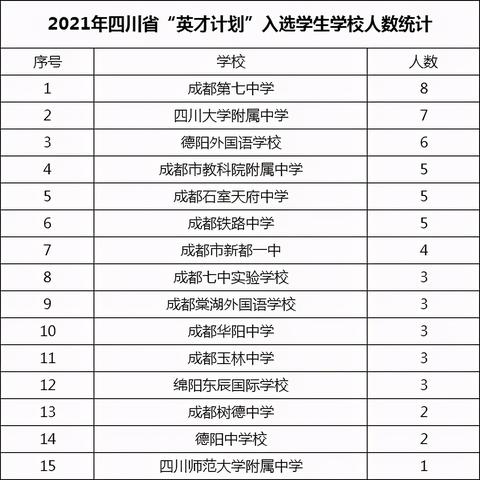 2021年四川省“英才计划”入选学生学校人数统计

| 序号 | 学校 | 人数 |
|---|---|---|
| 1 | 成都第七中学 | 8 |
| 2 | 四川大学附属中学 | 7 |
| 3 | 德阳外国语学校 | 6 |
| 4 | 成都市教科院附属中学 | 5 |
| 5 | 成都石室天府中学 | 5 |
| 6 | 成都铁路中学 | 5 |
| 7 | 成都市新都一中 | 4 |
| 8 | 成都七中实验学校 | 3 |
| 9 | 成都棠湖外国语学校 | 3 |
| 10 | 成都华阳中学 | 3 |
| 11 | 成都玉林中学 | 3 |
| 12 | 绵阳东辰国际学校 | 3 |
| 13 | 成都树德中学 | 2 |
| 14 | 德阳中学校 | 2 |
| 15 | 四川师范大学附属中学 | 1 |